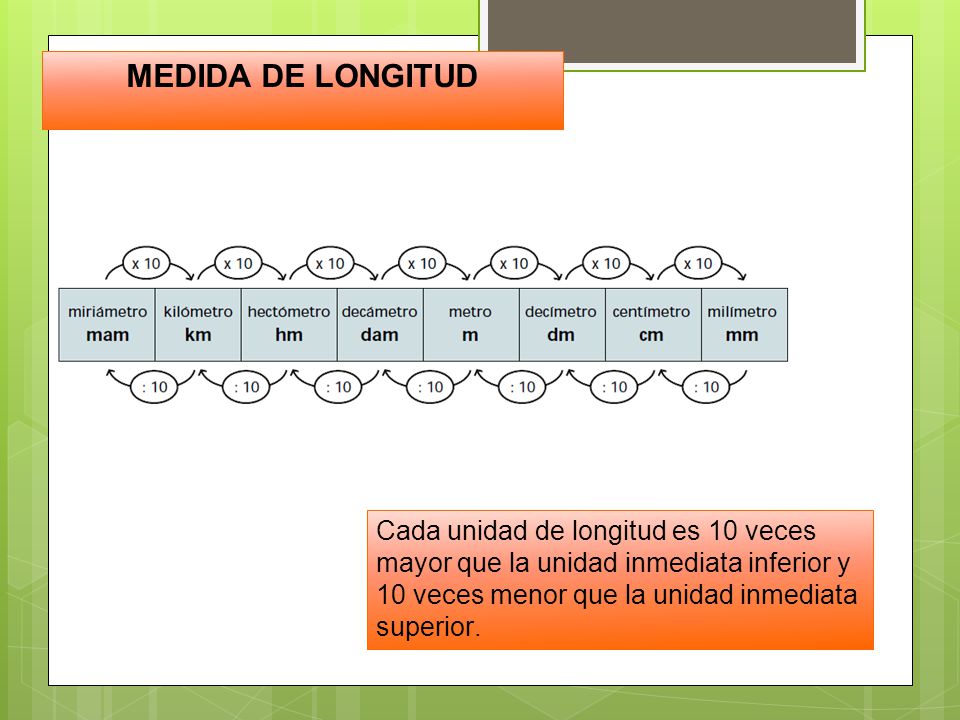 MEDIDA DE LONGITUD

x 10 x 10 x 10 x 10 x 10 x 10 x 10

| miriámetro mam | kilómetro km | hectómetro hm | decámetro dam | metro m | decímetro dm | centímetro cm | milímetro mm |
|---|---|---|---|---|---|---|---|

: 10 : 10 : 10 : 10 : 10 : 10 : 10

Cada unidad de longitud es 10 veces mayor que la unidad inmediata inferior y 10 veces menor que la unidad inmediata superior.